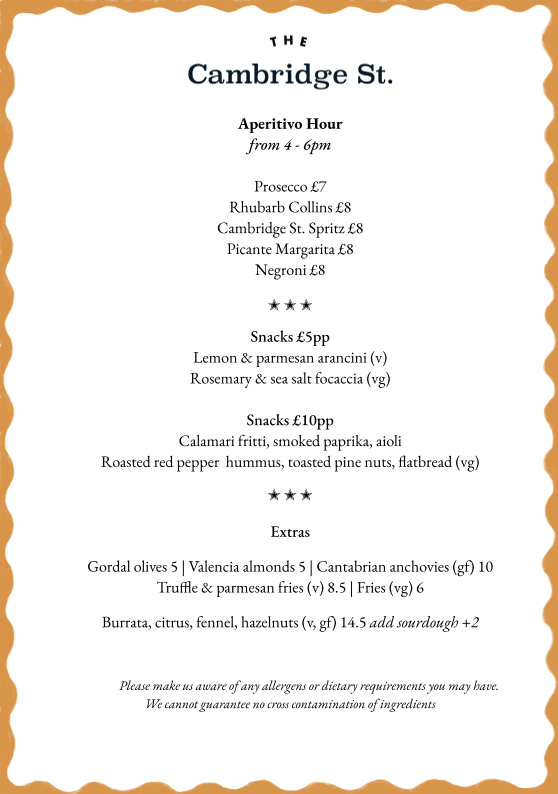 THE
Cambridge St.

Aperitivo Hour
from 4 - 6pm

Prosecco £7
Rhubarb Collins £8
Cambridge St. Spritz £8
Picante Margarita £8
Negroni £8

★★★

Snacks £5pp
Lemon & parmesan arancini (v)
Rosemary & sea salt focaccia (vg)

Snacks £10pp
Calamari fritti, smoked paprika, aioli
Roasted red pepper hummus, toasted pine nuts, flatbread (vg)

★★★

Extras

Gordal olives 5 | Valencia almonds 5 | Cantabrian anchovies (gf) 10
Truffle & parmesan fries (v) 8.5 | Fries (vg) 6

Burrata, citrus, fennel, hazelnuts (v, gf) 14.5 add sourdough +2

Please make us aware of any allergens or dietary requirements you may have.
We cannot guarantee no cross contamination of ingredients